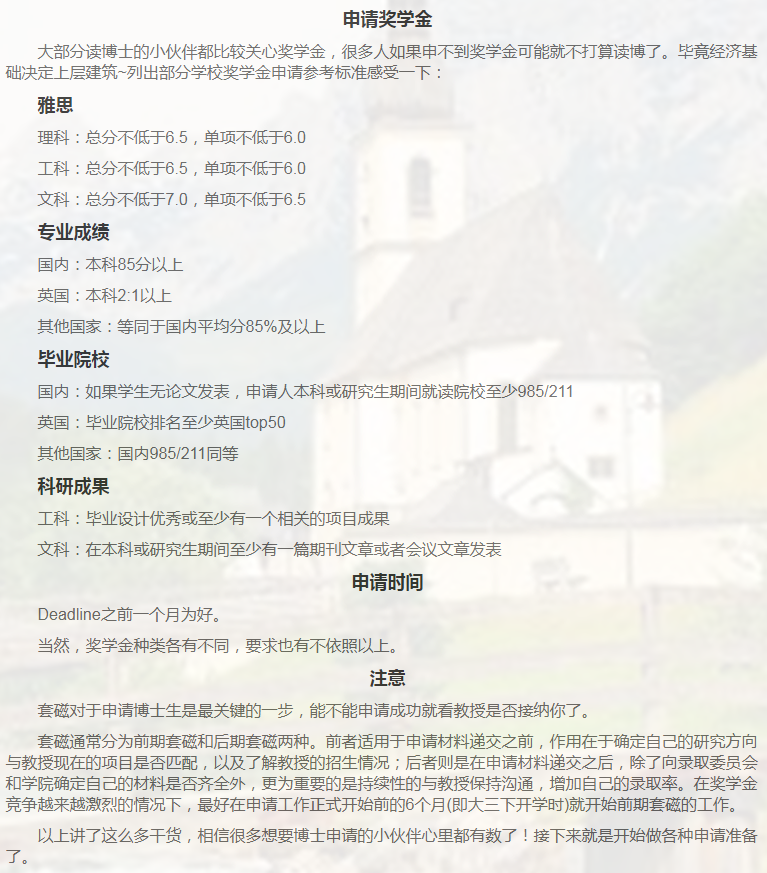 申请奖学金

大部分读博士的小伙伴都比较关心奖学金，很多人如果申不到奖学金可能就不打算读博了。毕竟经济基础决定上层建筑~列出部分学校奖学金申请参考标准感受一下：

雅思

理科：总分不低于6.5，单项不低于6.0

工科：总分不低于6.5，单项不低于6.0

文科：总分不低于7.0，单项不低于6.5

专业成绩

国内：本科85分以上

英国：本科2:1以上

其他国家：等同于国内平均分85%及以上

毕业院校

国内：如果学生无论文发表，申请人本科或研究生期间就读院校至少985/211

英国：毕业院校排名至少英国top50

其他国家：国内985/211同等

科研成果

工科：毕业设计优秀或至少有一个相关的项目成果

文科：在本科或研究生期间至少有一篇期刊文章或者会议文章发表

申请时间

Deadline之前一个月为好。

当然，奖学金种类各有不同，要求也有不依照以上。

注意

套磁对于申请博士生是最关键的一步，能不能申请成功就看教授是否接纳你了。

套磁通常分为前期套磁和后期套磁两种。前者适用于申请材料递交之前，作用在于确定自己的研究方向与教授现在的项目是否匹配，以及了解教授的招生情况；后者则是在申请材料递交之后，除了向录取委员会和学院确定自己的材料是否齐全外，更为重要的是持续性的与教授保持沟通，增加自己的录取率。在奖学金竞争越来越激烈的情况下，最好在申请工作正式开始前的6个月(即大三下开学时)就开始前期套磁的工作。

以上讲了这么多干货，相信很多想要博士申请的小伙伴心里都有数了！接下来就是开始做各种申请准备了。